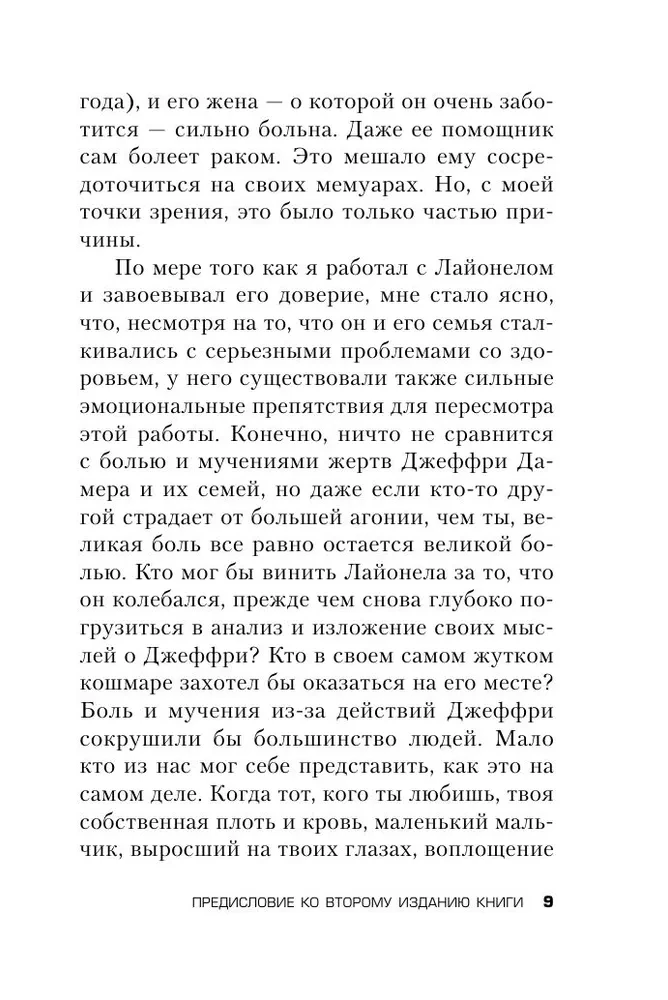 года), и его жена — о которой он очень заботится — сильно больна. Даже ее помощник сам болеет раком. Это мешало ему сосредоточиться на своих мемуарах. Но, с моей точки зрения, это было только частью причины.

По мере того как я работал с Лайонелом и завоевывал его доверие, мне стало ясно, что, несмотря на то, что он и его семья сталкивались с серьезными проблемами со здоровьем, у него существовали также сильные эмоциональные препятствия для пересмотра этой работы. Конечно, ничто не сравнится с болью и мучениями жертв Джеффри Дамера и их семей, но даже если кто-то другой страдает от большей агонии, чем ты, великая боль все равно остается великой болью. Кто мог бы винить Лайонела за то, что он колебался, прежде чем снова глубоко погрузиться в анализ и изложение своих мыслей о Джеффри? Кто в своем самом жутком кошмаре захотел бы оказаться на его месте? Боль и мучения из-за действий Джеффри сокрушили бы большинство людей. Мало кто из нас мог себе представить, как это на самом деле. Когда тот, кого ты любишь, твоя собственная плоть и кровь, маленький мальчик, выросший на твоих глазах, воплощение

ПРЕДИСЛОВИЕ КО ВТОРОМУ ИЗДАНИЮ КНИГИ 9